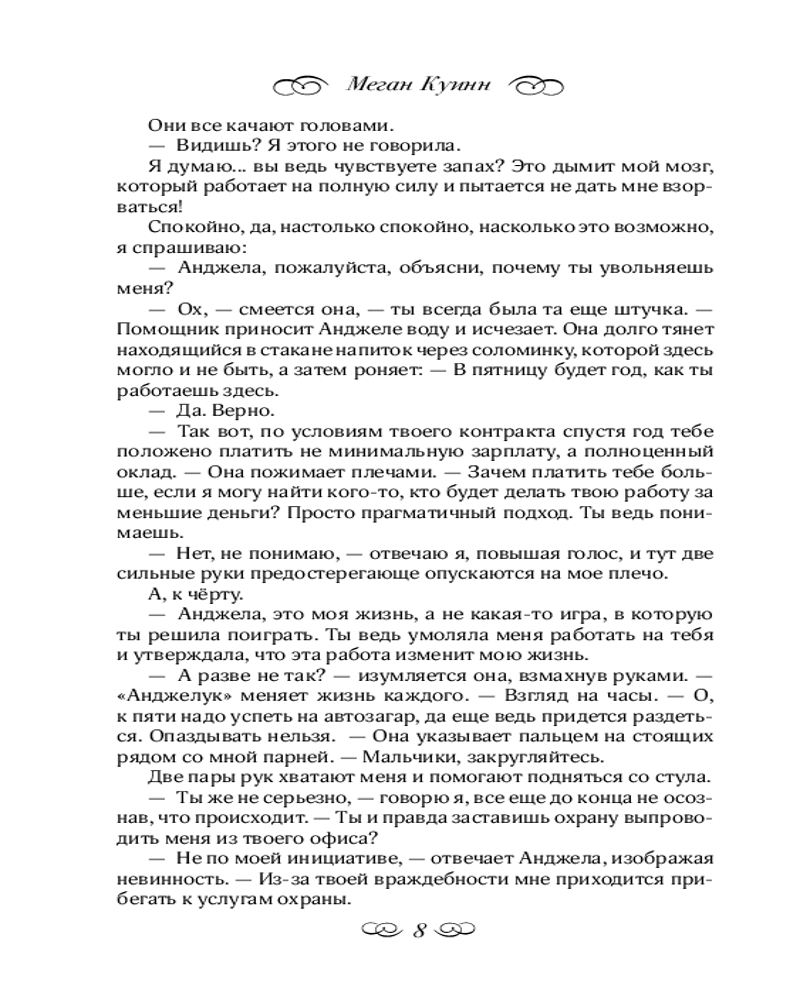 Меган Куинн

Они все качают головами.

— Видишь? Я этого не говорила.

Я думаю... вы ведь чувствуете запах? Это дымит мой мозг, который работает на полную силу и пытается не дать мне взорваться!

Спокойно, да, настолько спокойно, насколько это возможно, я спрашиваю:

— Анджела, пожалуйста, объясни, почему ты увольняешь меня?

— Ох, — смеется она, — ты всегда была та еще штучка. — Помощник приносит Анджеле воду и исчезает. Она долго тянет находящийся в стакане напиток через соломинку, которой здесь могло и не быть, а затем роняет: — В пятницу будет год, как ты работаешь здесь.

— Да. Верно.

— Так вот, по условиям твоего контракта спустя год тебе положено платить не минимальную зарплату, а полноценный оклад. — Она пожимает плечами. — Зачем платить тебе больше, если я могу найти кого-то, кто будет делать твою работу за меньшие деньги? Просто прагматичный подход. Ты ведь понимаешь.

— Нет, не понимаю, — отвечаю я, повышая голос, и тут две сильные руки предостерегающе опускаются на мое плечо.

А, к чёрту.

— Анджела, это моя жизнь, а не какая-то игра, в которую ты решила поиграть. Ты ведь умоляла меня работать на тебя и утверждала, что эта работа изменит мою жизнь.

— А разве не так? — изумляется она, взмахнув руками. — «Анджелук» меняет жизнь каждого. — Взгляд на часы. — О, к пяти надо успеть на автозагар, да еще ведь придется раздеться. Опаздывать нельзя. — Она указывает пальцем на стоящих рядом со мной парней. — Мальчики, закругляйтесь.

Две пары рук хватают меня и помогают подняться со стула.

— Ты же не серьезно, — говорю я, все еще до конца не осознав, что происходит. — Ты и правда заставишь охрану выпроводить меня из твоего офиса?

— Не по моей инициативе, — отвечает Анджела, изображая невинность. — Из-за твоей враждебности мне приходится прибегать к услугам охраны.

8